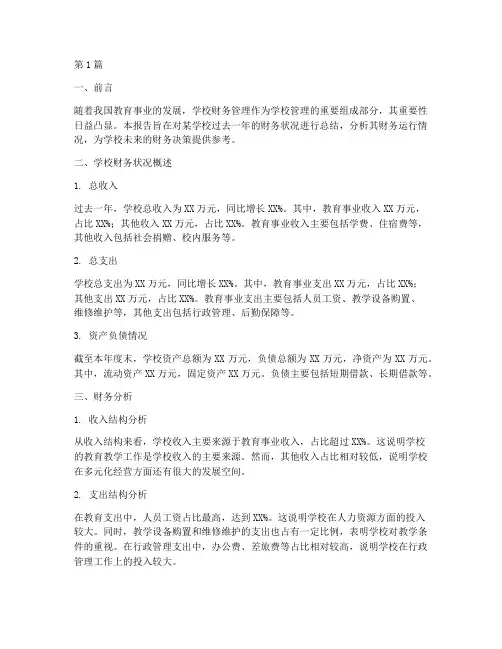 第 1 篇

一、前言

随着我国教育事业的发展，学校财务管理作为学校管理的重要组成部分，其重要性日益凸显。本报告旨在对某学校过去一年的财务状况进行总结，分析其财务运行情况，为学校未来的财务决策提供参考。

二、学校财务状况概述

1. 总收入

过去一年，学校总收入为 XX 万元，同比增长 XX%。其中，教育事业收入 XX 万元，占比 XX%；其他收入 XX 万元，占比 XX%。教育事业收入主要包括学费、住宿费等，其他收入包括社会捐赠、校内服务等。

2. 总支出

学校总支出为 XX 万元，同比增长 XX%。其中，教育事业支出 XX 万元，占比 XX%；其他支出 XX 万元，占比 XX%。教育事业支出主要包括人员工资、教学设备购置、维修维护等，其他支出包括行政管理、后勤保障等。

3. 资产负债情况

截至本年度末，学校资产总额为 XX 万元，负债总额为 XX 万元，净资产为 XX 万元。其中，流动资产 XX 万元，固定资产 XX 万元。负债主要包括短期借款、长期借款等。

三、财务分析

1. 收入结构分析

从收入结构来看，学校收入主要来源于教育事业收入，占比超过 XX%。这说明学校的教育教学工作是学校收入的主要来源。然而，其他收入占比相对较低，说明学校在多元化经营方面还有很大的发展空间。

2. 支出结构分析

在教育支出中，人员工资占比最高，达到 XX%。这说明学校在人力资源方面的投入较大。同时，教学设备购置和维修维护的支出也占有一定比例，表明学校对教学条件的重视。在行政管理支出中，办公费、差旅费等占比相对较高，说明学校在行政管理工作上的投入较大。